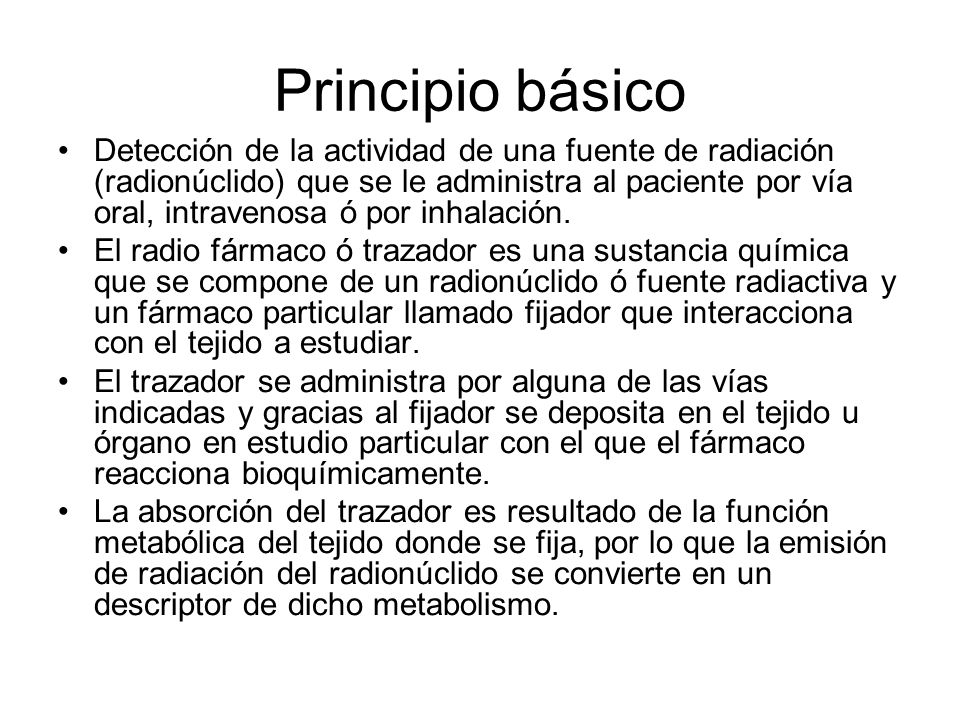 Principio básico

• Detección de la actividad de una fuente de radiación (radionúclido) que se le administra al paciente por vía oral, intravenosa ó por inhalación.
• El radio fármaco ó trazador es una sustancia química que se compone de un radionúclido ó fuente radiactiva y un fármaco particular llamado fijador que interacciona con el tejido a estudiar.
• El trazador se administra por alguna de las vías indicadas y gracias al fijador se deposita en el tejido u órgano en estudio particular con el que el fármaco reacciona bioquímicamente.
• La absorción del trazador es resultado de la función metabólica del tejido donde se fija, por lo que la emisión de radiación del radionúclido se convierte en un descriptor de dicho metabolismo.